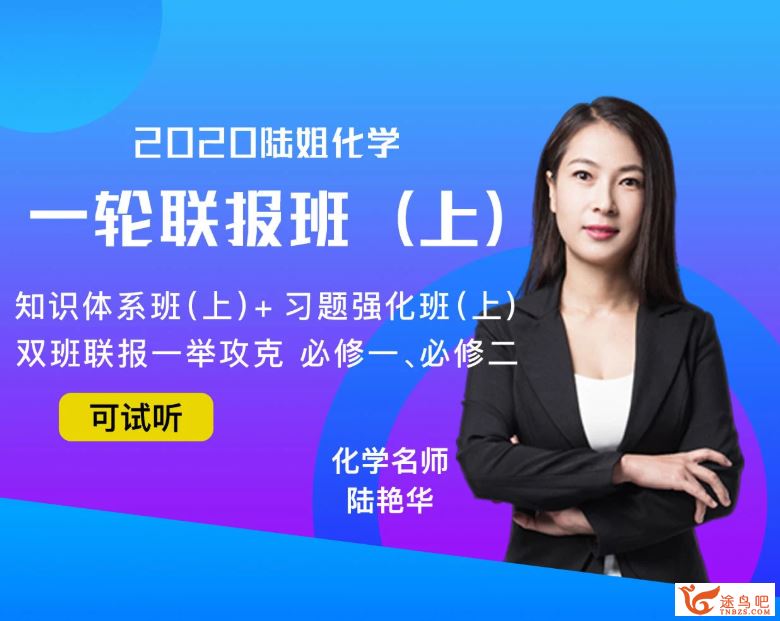 2020陆姐化学

一轮联报班（上）

知识体系班(上)+ 习题强化班(上)
双班联报一举攻克 必修一、必修二

可试听

化学名师
陆艳华

途鸟吧
TNBZS.COM